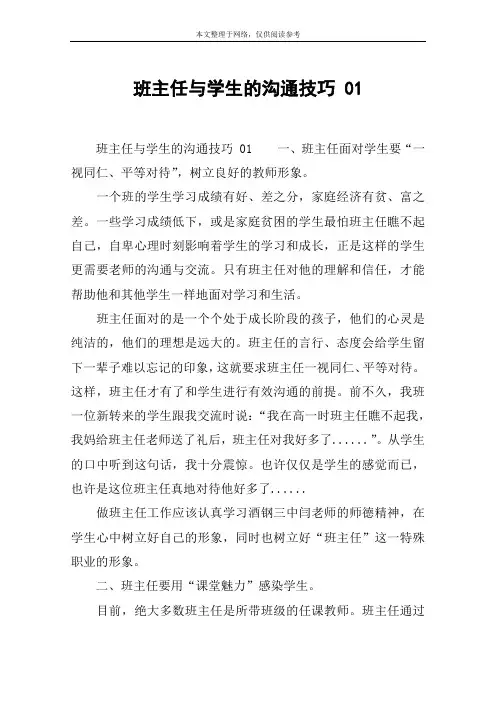 本文整理于网络，仅供阅读参考

班主任与学生的沟通技巧 01

班主任与学生的沟通技巧 01　　一、班主任面对学生要“一视同仁、平等对待”，树立良好的教师形象。

一个班的学生学习成绩有好、差之分，家庭经济有贫、富之差。一些学习成绩低下，或是家庭贫困的学生最怕班主任瞧不起自己，自卑心理时刻影响着学生的学习和成长，正是这样的学生更需要老师的沟通与交流。只有班主任对他的理解和信任，才能帮助他和其他学生一样地面对学习和生活。

班主任面对的是一个个处于成长阶段的孩子，他们的心灵是纯洁的，他们的理想是远大的。班主任的言行、态度会给学生留下一辈子难以忘记的印象，这就要求班主任一视同仁、平等对待。这样，班主任才有了和学生进行有效沟通的前提。前不久，我班一位新转来的学生跟我交流时说：“我在高一时班主任瞧不起我，我妈给班主任老师送了礼后，班主任对我好多了......”。从学生的口中听到这句话，我十分震惊。也许仅仅是学生的感觉而已，也许是这位班主任真地对待他好多了......

做班主任工作应该认真学习酒钢三中闫老师的师德精神，在学生心中树立好自己的形象，同时也树立好“班主任”这一特殊职业的形象。

二、班主任要用“课堂魅力”感染学生。

目前，绝大多数班主任是所带班级的任课教师。班主任通过